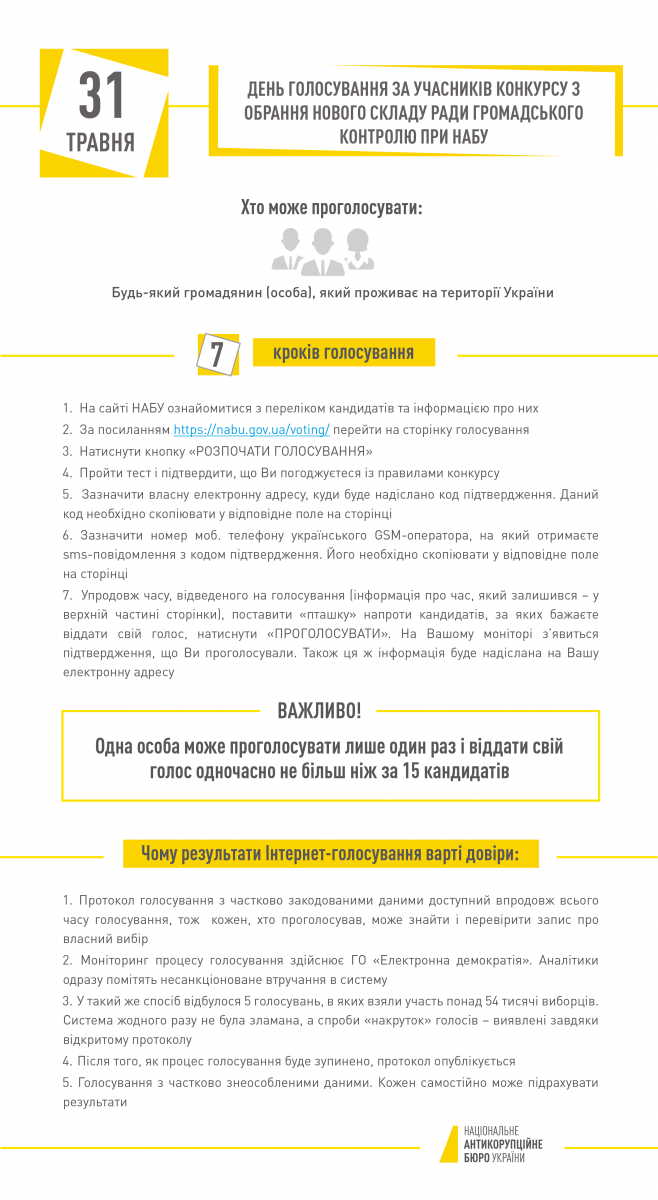 31
ТРАВНЯ

ДЕНЬ ГОЛОСУВАННЯ ЗА УЧАСНИКІВ КОНКУРСУ З ОБРАННЯ НОВОГО СКЛАДУ РАДИ ГРОМАДСЬКОГО КОНТРОЛЮ ПРИ НАБУ

Хто може проголосувати:

Будь-який громадянин (особа), який проживає на території України

7 кроків голосування

1. На сайті НАБУ ознайомитися з переліком кандидатів та інформацією про них
2. За посиланням https://nabu.gov.ua/voting/ перейти на сторінку голосування
3. Натиснути кнопку «РОЗПОЧАТИ ГОЛОСУВАННЯ»
4. Пройти тест і підтвердити, що Ви погоджуєтеся із правилами конкурсу
5. Зазначити власну електронну адресу, куди буде надіслано код підтвердження. Даний код необхідно скопіювати у відповідне поле на сторінці
6. Зазначити номер моб. телефону українського GSM-оператора, на який отримаєте sms-повідомлення з кодом підтвердження. Його необхідно скопіювати у відповідне поле на сторінці
7. Упродовж часу, відведеного на голосування (інформація про час, який залишився – у верхній частині сторінки), поставити «пташку» напроти кандидатів, за яких бажаєте віддати свій голос, натиснути «ПРОГОЛОСУВАТИ». На Вашому моніторі з'явиться підтвердження, що Ви проголосували. Також ця ж інформація буде надіслана на Вашу електронну адресу

ВАЖЛИВО!

Одна особа може проголосувати лише один раз і віддати свій голос одночасно не більш ніж за 15 кандидатів

Чому результати Інтернет-голосування варті довіри:

1. Протокол голосування з частково закодованими даними доступний впродовж всього часу голосування, тож кожен, хто проголосував, може знайти і перевірити запис про власний вибір
2. Моніторинг процесу голосування здійснює ГО «Електронна демократія». Аналітики одразу помітять несанкціоноване втручання в систему
3. У такий же спосіб відбулося 5 голосувань, в яких взяли участь понад 54 тисячі виборців. Система жодного разу не була зламана, а спроби «накруток» голосів – виявлені завдяки відкритому протоколу
4. Після того, як процес голосування буде зупинено, протокол опублікується
5. Голосування з частково знеособленими даними. Кожен самостійно може підрахувати результати

НАЦІОНАЛЬНЕ
АНТИКОРУПЦІЙНЕ
БЮРО УКРАЇНИ